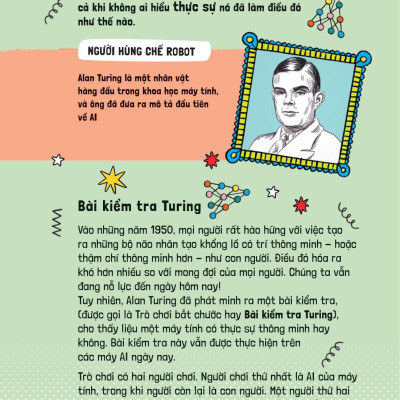 cả khi không ai hiểu thực sự nó đã làm điều đó như thế nào.

NGƯỜI HÙNG CHẾ ROBOT

Alan Turing là một nhân vật hàng đầu trong khoa học máy tính, và ông đã đưa ra mô tả đầu tiên về AI

Bài kiểm tra Turing

Vào những năm 1950, mọi người rất hào hứng với việc tạo ra những bộ não nhân tạo khổng lồ có trí thông minh – hoặc thậm chí thông minh hơn – như con người. Điều đó hóa ra khó hơn nhiều so với mong đợi của mọi người. Chúng ta vẫn đang nỗ lực đến ngày hôm nay!
Tuy nhiên, Alan Turing đã phát minh ra một bài kiểm tra, (được gọi là Trò chơi bắt chước hay Bài kiểm tra Turing), cho thấy liệu một máy tính có thực sự thông minh hay không. Bài kiểm tra này vẫn được thực hiện trên các máy AI ngày nay.

Trò chơi có hai người chơi. Người chơi thứ nhất là AI của máy tính, trong khi người còn lại là con người. Một người thứ hai